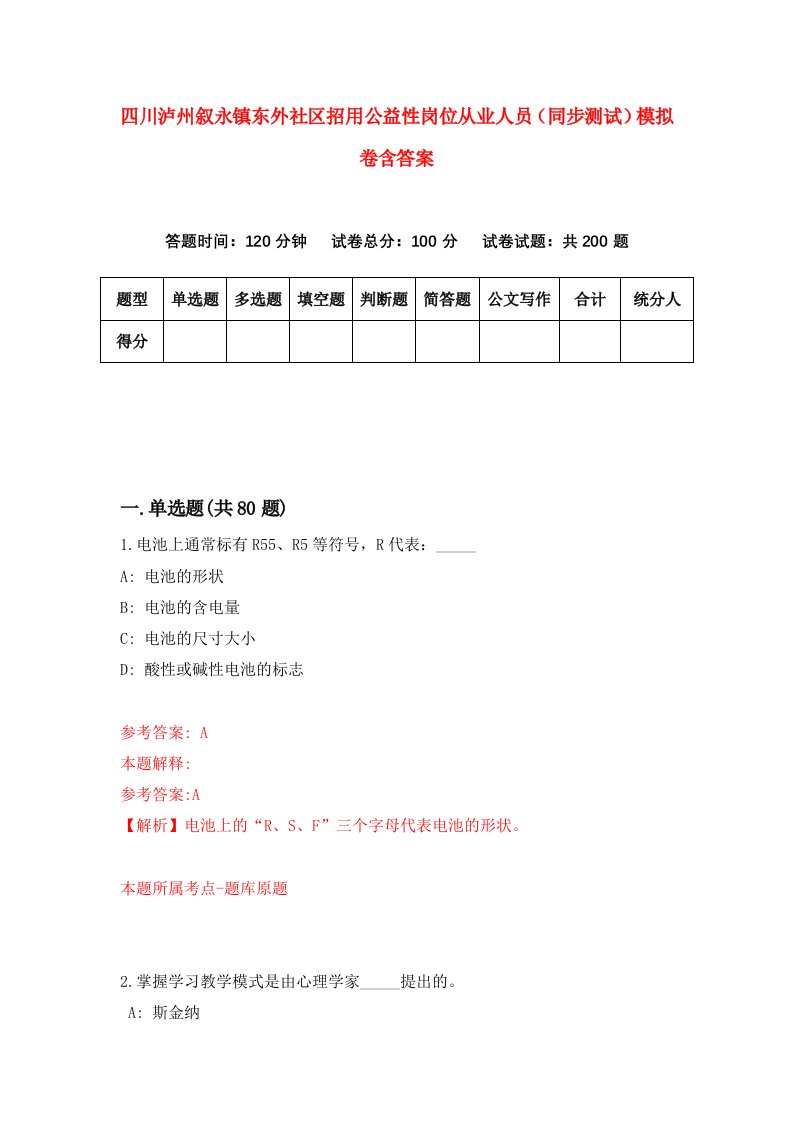 四川泸州叙永镇东外社区招用公益性岗位从业人员（同步测试）模拟卷含答案

答题时间：120 分钟　试卷总分：100 分　试卷试题：共 200 题

| 题型 | 单选题 | 多选题 | 填空题 | 判断题 | 简答题 | 公文写作 | 合计 | 统分人 |
|---|---|---|---|---|---|---|---|---|
| 得分 | | | | | | | | |

一.单选题(共 80 题)

1.电池上通常标有 R55、R5 等符号，R 代表：_____

A: 电池的形状

B: 电池的含电量

C: 电池的尺寸大小

D: 酸性或碱性电池的标志

参考答案: A

本题解释:

参考答案:A

【解析】电池上的“R、S、F”三个字母代表电池的形状。

本题所属考点-题库原题

2.掌握学习教学模式是由心理学家_____提出的。

A: 斯金纳